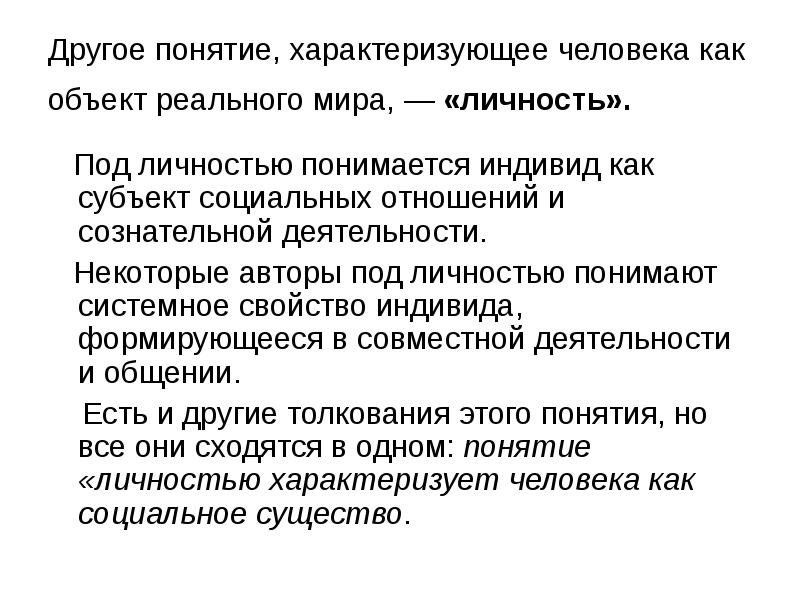 Другое понятие, характеризующее человека как объект реального мира, — «личность».

Под личностью понимается индивид как субъект социальных отношений и сознательной деятельности.

Некоторые авторы под личностью понимают системное свойство индивида, формирующееся в совместной деятельности и общении.

Есть и другие толкования этого понятия, но все они сходятся в одном: понятие «личностью характеризует человека как социальное существо.